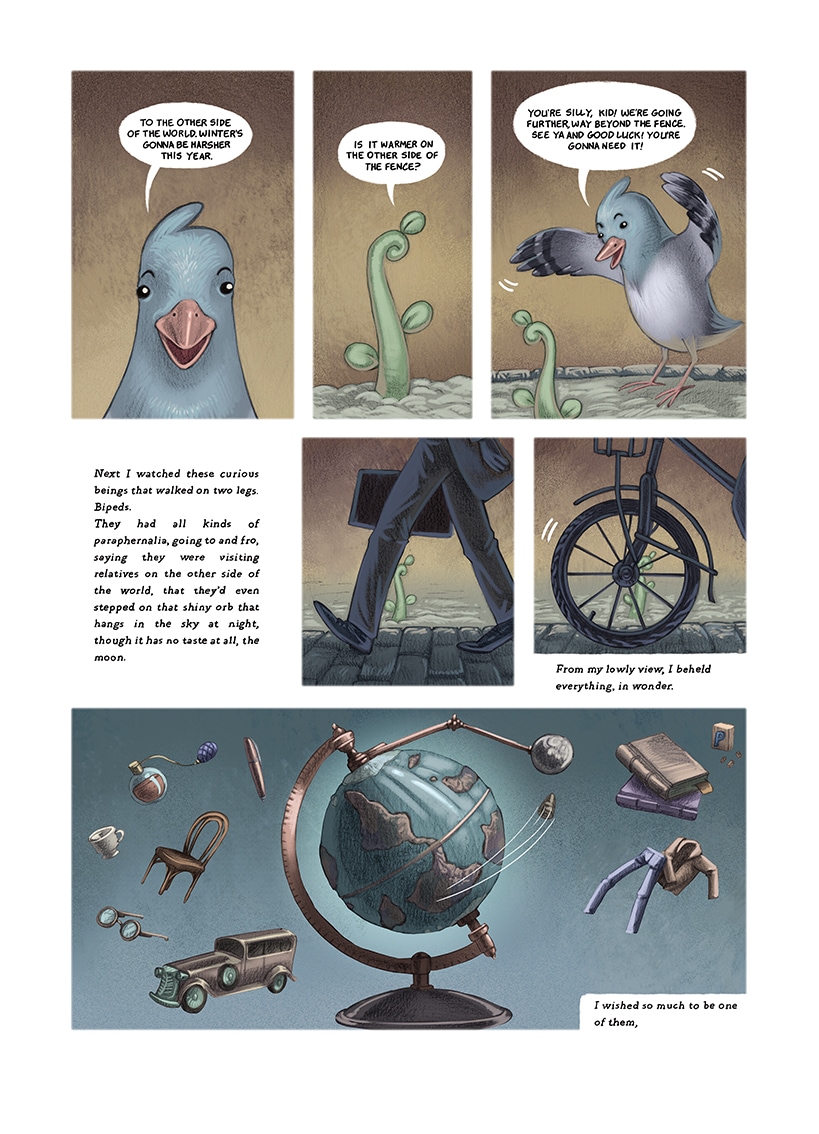 TO THE OTHER SIDE OF THE WORLD. WINTER'S GONNA BE HARSHER THIS YEAR.

IS IT WARMER ON THE OTHER SIDE OF THE FENCE?

YOU'RE SILLY, KID! WE'RE GOING FURTHER, WAY BEYOND THE FENCE. SEE YA AND GOOD LUCK! YOU'RE GONNA NEED IT!

Next I watched these curious beings that walked on two legs. Bipeds.
They had all kinds of paraphernalia, going to and fro, saying they were visiting relatives on the other side of the world, that they'd even stepped on that shiny orb that hangs in the sky at night, though it has no taste at all, the moon.

From my lowly view, I beheld everything, in wonder.

P

I wished so much to be one of them,